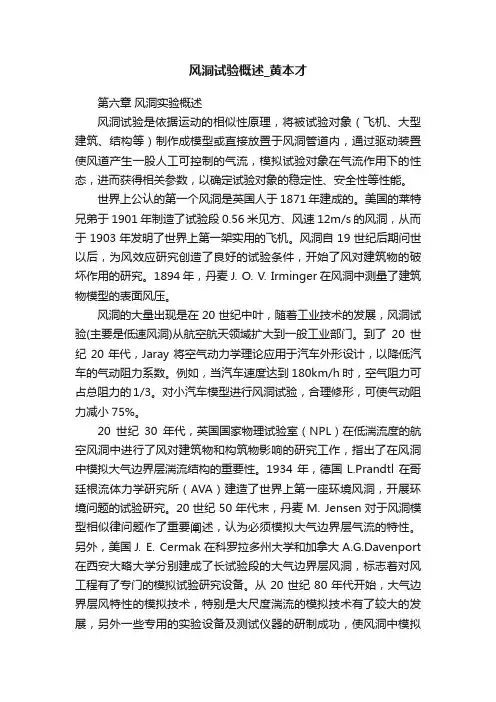 风洞试验概述_黄本才

第六章 风洞实验概述

风洞试验是依据运动的相似性原理，将被试验对象（飞机、大型建筑、结构等）制作成模型或直接放置于风洞管道内，通过驱动装置使风道产生一股人工可控制的气流，模拟试验对象在气流作用下的性态，进而获得相关参数，以确定试验对象的稳定性、安全性等性能。

世界上公认的第一个风洞是英国人于 1871 年建成的。美国的莱特兄弟于 1901 年制造了试验段 0.56 米见方、风速 12m/s 的风洞，从而于 1903 年发明了世界上第一架实用的飞机。风洞自 19 世纪后期问世以后，为风效应研究创造了良好的试验条件，开始了风对建筑物的破坏作用的研究。1894 年，丹麦 J. O. V. Irminger 在风洞中测量了建筑物模型的表面风压。

风洞的大量出现是在 20 世纪中叶，随着工业技术的发展，风洞试验(主要是低速风洞)从航空航天领域扩大到一般工业部门。到了 20 世纪 20 年代，Jaray 将空气动力学理论应用于汽车外形设计，以降低汽车的气动阻力系数。例如，当汽车速度达到 180km/h 时，空气阻力可占总阻力的 1/3。对小汽车模型进行风洞试验，合理修形，可使气动阻力减小 75%。

20 世纪 30 年代，英国国家物理试验室（NPL）在低湍流度的航空风洞中进行了风对建筑物和构筑物影响的研究工作，指出了在风洞中模拟大气边界层湍流结构的重要性。1934 年，德国 L.Prandtl 在哥廷根流体力学研究所（AVA）建造了世界上第一座环境风洞，开展环境问题的试验研究。20 世纪 50 年代末，丹麦 M. Jensen 对于风洞模型相似律问题作了重要阐述，认为必须模拟大气边界层气流的特性。另外，美国 J. E. Cermak 在科罗拉多州大学和加拿大 A.G.Davenport 在西安大略大学分别建成了长试验段的大气边界层风洞，标志着对风工程有了专门的模拟试验研究设备。从 20 世纪 80 年代开始，大气边界层风特性的模拟技术，特别是大尺度湍流的模拟技术有了较大的发展，另外一些专用的实验设备及测试仪器的研制成功，使风洞中模拟